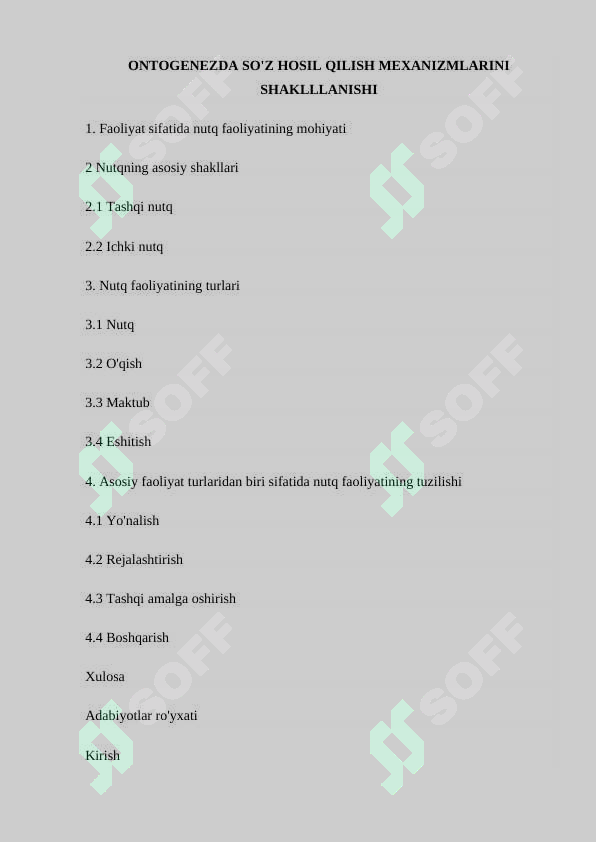 ONTOGENEZDA SO'Z HOSIL QILISH MEXANIZMLARINI SHAKLLLANISHI

1. Faoliyat sifatida nutq faoliyatining mohiyati

2 Nutqning asosiy shakllari

2.1 Tashqi nutq

2.2 Ichki nutq

3. Nutq faoliyatining turlari

3.1 Nutq

3.2 O'qish

3.3 Maktub

3.4 Eshitish

4. Asosiy faoliyat turlaridan biri sifatida nutq faoliyatining tuzilishi

4.1 Yo'nalish

4.2 Rejalashtirish

4.3 Tashqi amalga oshirish

4.4 Boshqarish

Xulosa

Adabiyotlar ro'yxati

Kirish

SOFF SOFF SOFF SOFF SOFF SOFF